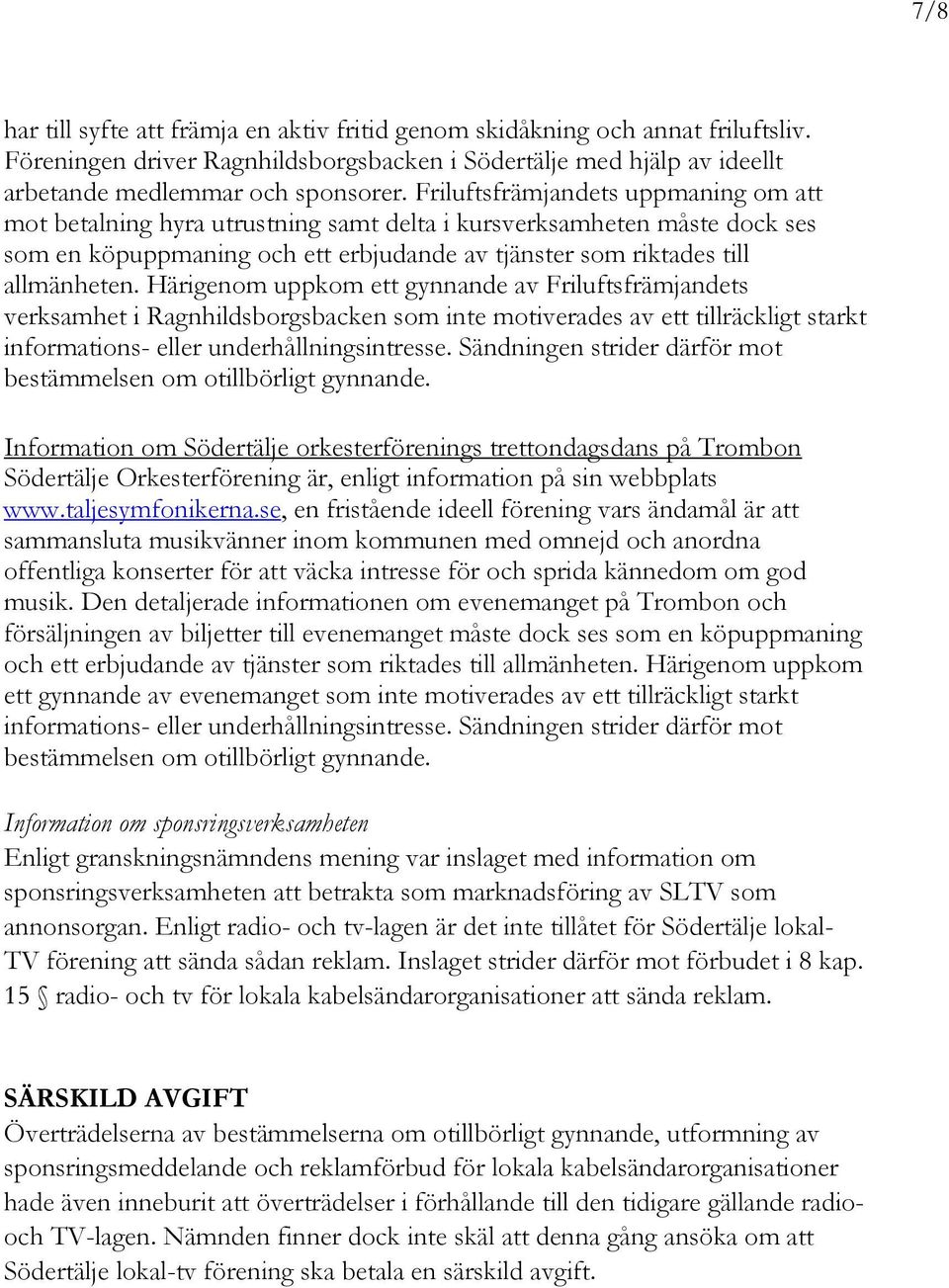 7/8

har till syfte att främja en aktiv fritid genom skidåkning och annat friluftsliv. Föreningen driver Ragnhildsborgsbacken i Södertälje med hjälp av ideellt arbetande medlemmar och sponsorer. Friluftsfrämjandets uppmaning om att mot betalning hyra utrustning samt delta i kursverksamheten måste dock ses som en köpuppmaning och ett erbjudande av tjänster som riktades till allmänheten. Härigenom uppkom ett gynnande av Friluftsfrämjandets verksamhet i Ragnhildsborgsbacken som inte motiverades av ett tillräckligt starkt informations- eller underhållningsintresse. Sändningen strider därför mot bestämmelsen om otillbörligt gynnande.

Information om Södertälje orkesterförenings trettondagsdans på Trombon
Södertälje Orkesterförening är, enligt information på sin webbplats www.taljesymfonikerna.se, en fristående ideell förening vars ändamål är att sammansluta musikvänner inom kommunen med omnejd och anordna offentliga konserter för att väcka intresse för och sprida kännedom om god musik. Den detaljerade informationen om evenemanget på Trombon och försäljningen av biljetter till evenemanget måste dock ses som en köpuppmaning och ett erbjudande av tjänster som riktades till allmänheten. Härigenom uppkom ett gynnande av evenemanget som inte motiverades av ett tillräckligt starkt informations- eller underhållningsintresse. Sändningen strider därför mot bestämmelsen om otillbörligt gynnande.

Information om sponsringsverksamheten
Enligt granskningsnämndens mening var inslaget med information om sponsringsverksamheten att betrakta som marknadsföring av SLTV som annonsorgan. Enligt radio- och tv-lagen är det inte tillåtet för Södertälje lokal-TV förening att sända sådan reklam. Inslaget strider därför mot förbudet i 8 kap. 15 § radio- och tv för lokala kabelsändarorganisationer att sända reklam.

SÄRSKILD AVGIFT
Överträdelserna av bestämmelserna om otillbörligt gynnande, utformning av sponsringsmeddelande och reklamförbud för lokala kabelsändarorganisationer hade även inneburit att överträdelser i förhållande till den tidigare gällande radio- och TV-lagen. Nämnden finner dock inte skäl att denna gång ansöka om att Södertälje lokal-tv förening ska betala en särskild avgift.